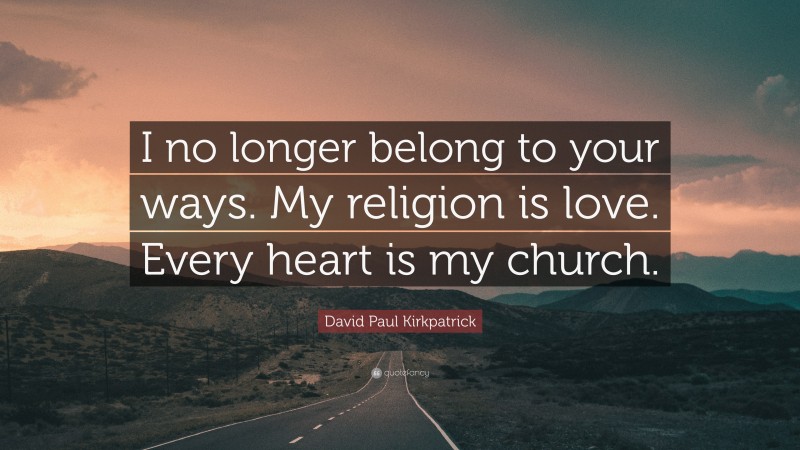 I no longer belong to your ways. My religion is love. Every heart is my church.

David Paul Kirkpatrick

quotefancy